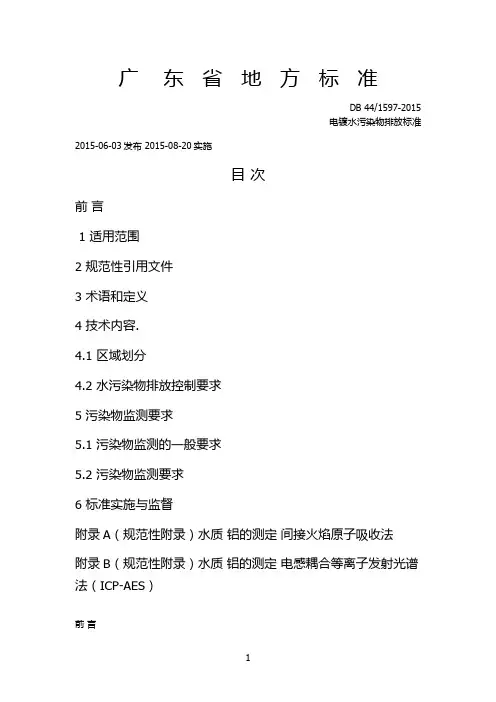 广 东 省 地 方 标 准

DB 44/1597-2015
电镀水污染物排放标准

2015-06-03 发布 2015-08-20 实施

目 次

前 言

1 适用范围

2 规范性引用文件

3 术语和定义

4 技术内容.

4.1 区域划分

4.2 水污染物排放控制要求

5 污染物监测要求

5.1 污染物监测的一般要求

5.2 污染物监测要求

6 标准实施与监督

附录 A（规范性附录）水质 铝的测定 间接火焰原子吸收法

附录 B（规范性附录）水质 铝的测定 电感耦合等离子发射光谱法（ICP-AES）

前 言

1